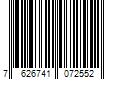 7 626741 072552